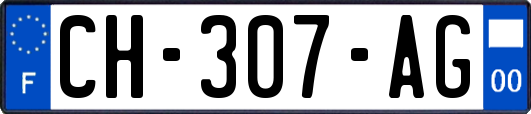 F
CH-307-AG
00